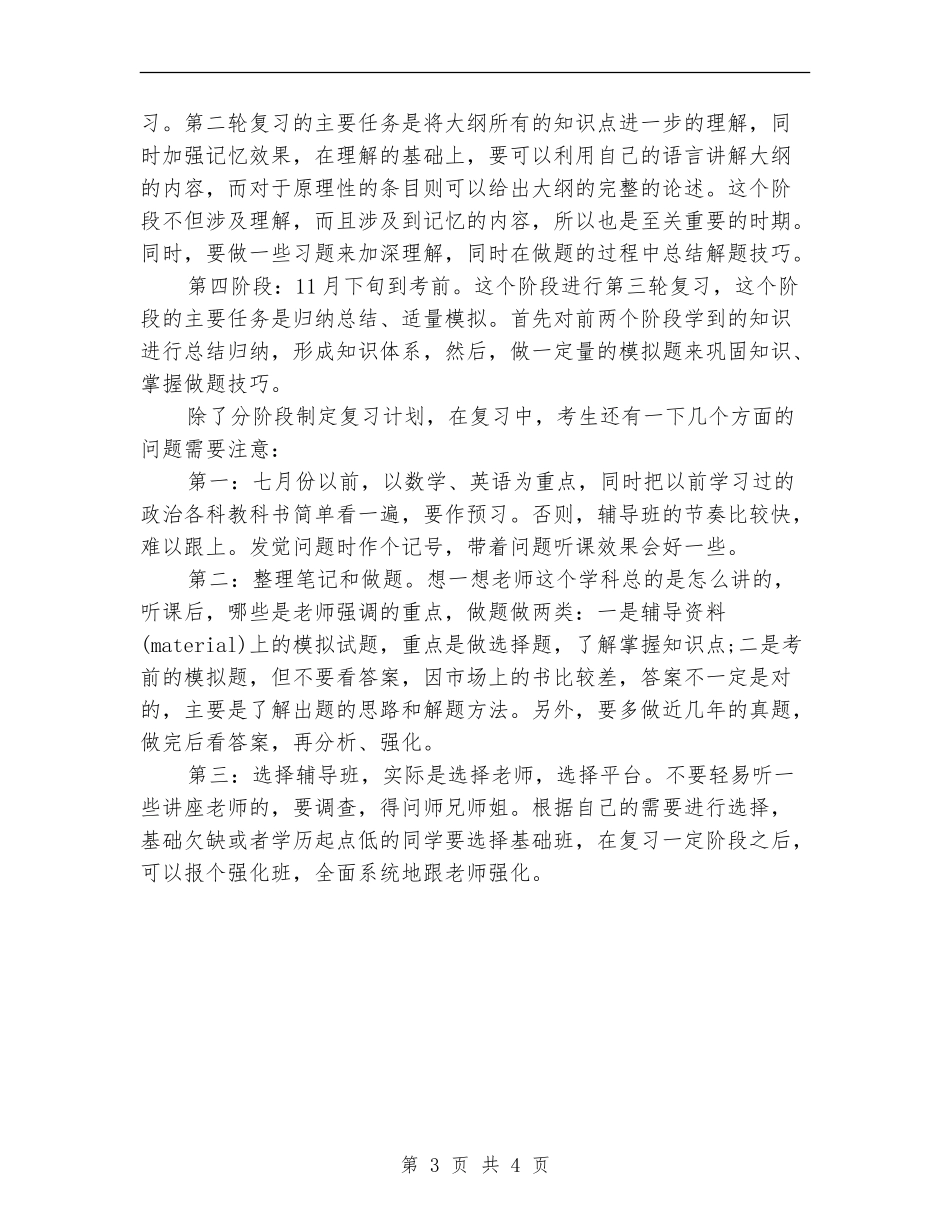 习。第二轮复习的主要任务是将大纲所有的知识点进一步的理解，同时加强记忆效果，在理解的基础上，要可以利用自己的语言讲解大纲的内容，而对于原理性的条目则可以给出大纲的完整的论述。这个阶段不但涉及理解，而且涉及到记忆的内容，所以也是至关重要的时期。同时，要做一些习题来加深理解，同时在做题的过程中总结解题技巧。

第四阶段：11月下旬到考前。这个阶段进行第三轮复习，这个阶段的主要任务是归纳总结、适量模拟。首先对前两个阶段学到的知识进行总结归纳，形成知识体系，然后，做一定量的模拟题来巩固知识、掌握做题技巧。

除了分阶段制定复习计划，在复习中，考生还有一下几个方面的问题需要注意：

第一：七月份以前，以数学、英语为重点，同时把以前学习过的政治各科教科书简单看一遍，要作预习。否则，辅导班的节奏比较快，难以跟上。发觉问题时作个记号，带着问题听课效果会好一些。

第二：整理笔记和做题。想一想老师这个学科总的是怎么讲的，听课后，哪些是老师强调的重点，做题做两类：一是辅导资料(material)上的模拟试题，重点是做选择题，了解掌握知识点;二是考前的模拟题，但不要看答案，因市场上的书比较差，答案不一定是对的，主要是了解出题的思路和解题方法。另外，要多做近几年的真题，做完后看答案，再分析、强化。

第三：选择辅导班，实际是选择老师，选择平台。不要轻易听一些讲座老师的，要调查，得问师兄师姐。根据自己的需要进行选择，基础欠缺或者学历起点低的同学要选择基础班，在复习一定阶段之后，可以报个强化班，全面系统地跟老师强化。

第 3 页 共 4 页